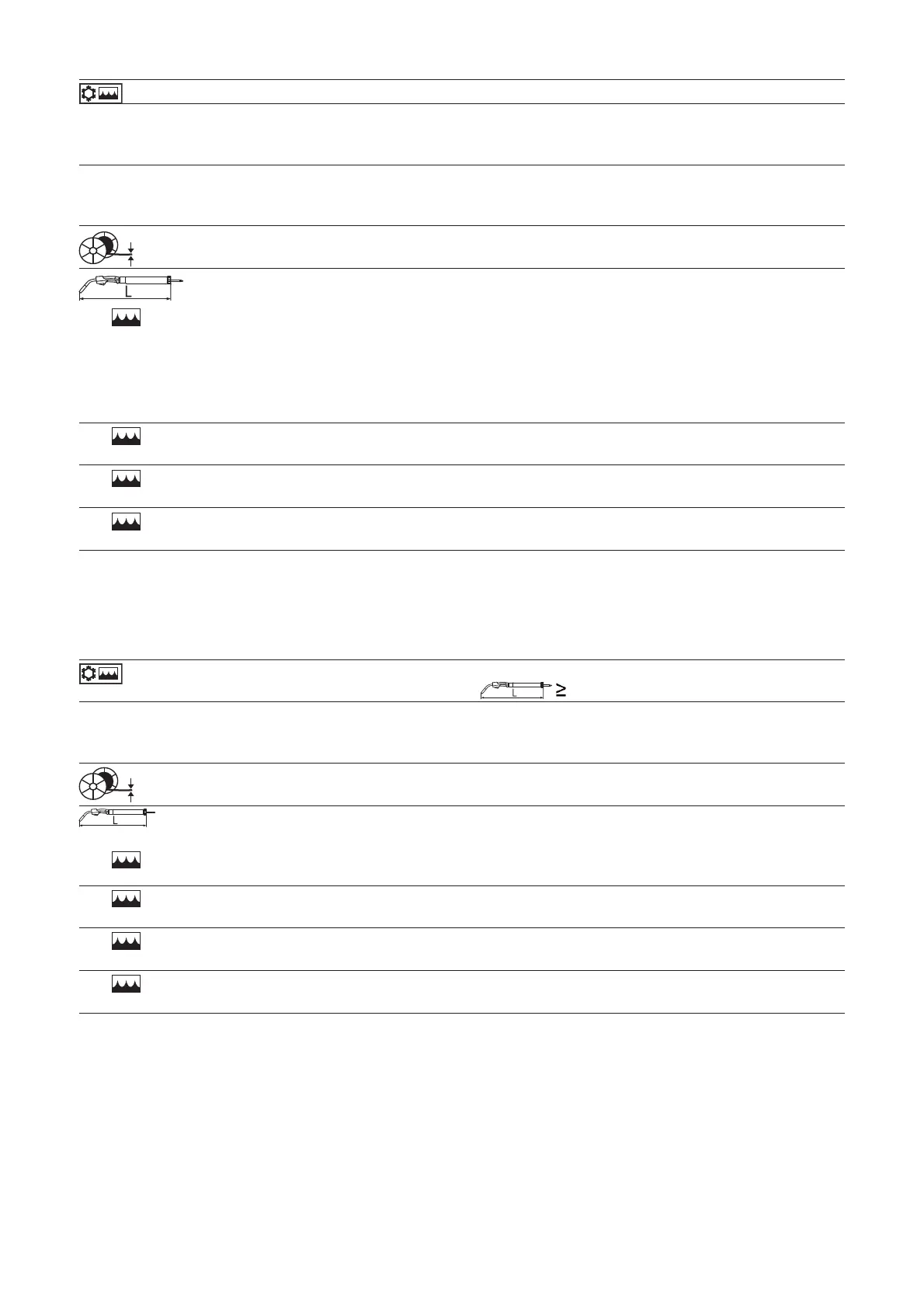 L

L ≥

L